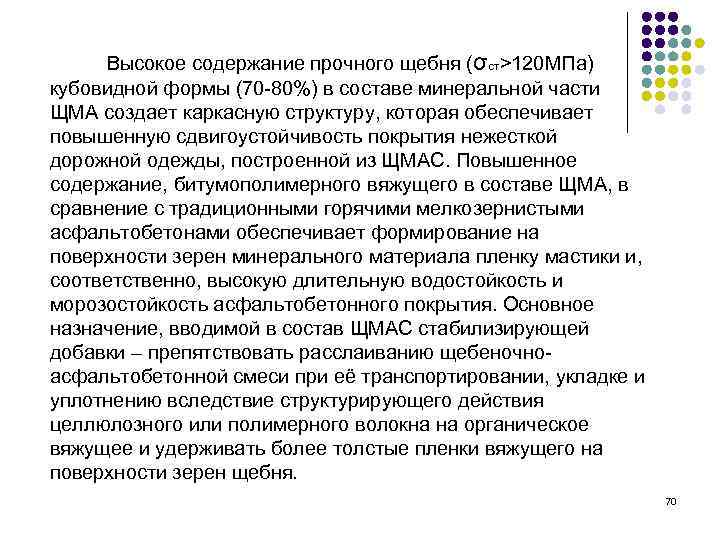 Высокое содержание прочного щебня ($\sigma_{ст}$>120МПа) кубовидной формы (70-80%) в составе минеральной части ЩМА создает каркасную структуру, которая обеспечивает повышенную сдвигоустойчивость покрытия нежесткой дорожной одежды, построенной из ЩМАС. Повышенное содержание, битумополимерного вяжущего в составе ЩМА, в сравнение с традиционными горячими мелкозернистыми асфальтобетонами обеспечивает формирование на поверхности зерен минерального материала пленку мастики и, соответственно, высокую длительную водостойкость и морозостойкость асфальтобетонного покрытия. Основное назначение, вводимой в состав ЩМАС стабилизирующей добавки – препятствовать расслаиванию щебеночно-асфальтобетонной смеси при её транспортировании, укладке и уплотнению вследствие структурирующего действия целлюлозного или полимерного волокна на органическое вяжущее и удерживать более толстые пленки вяжущего на поверхности зерен щебня.

70